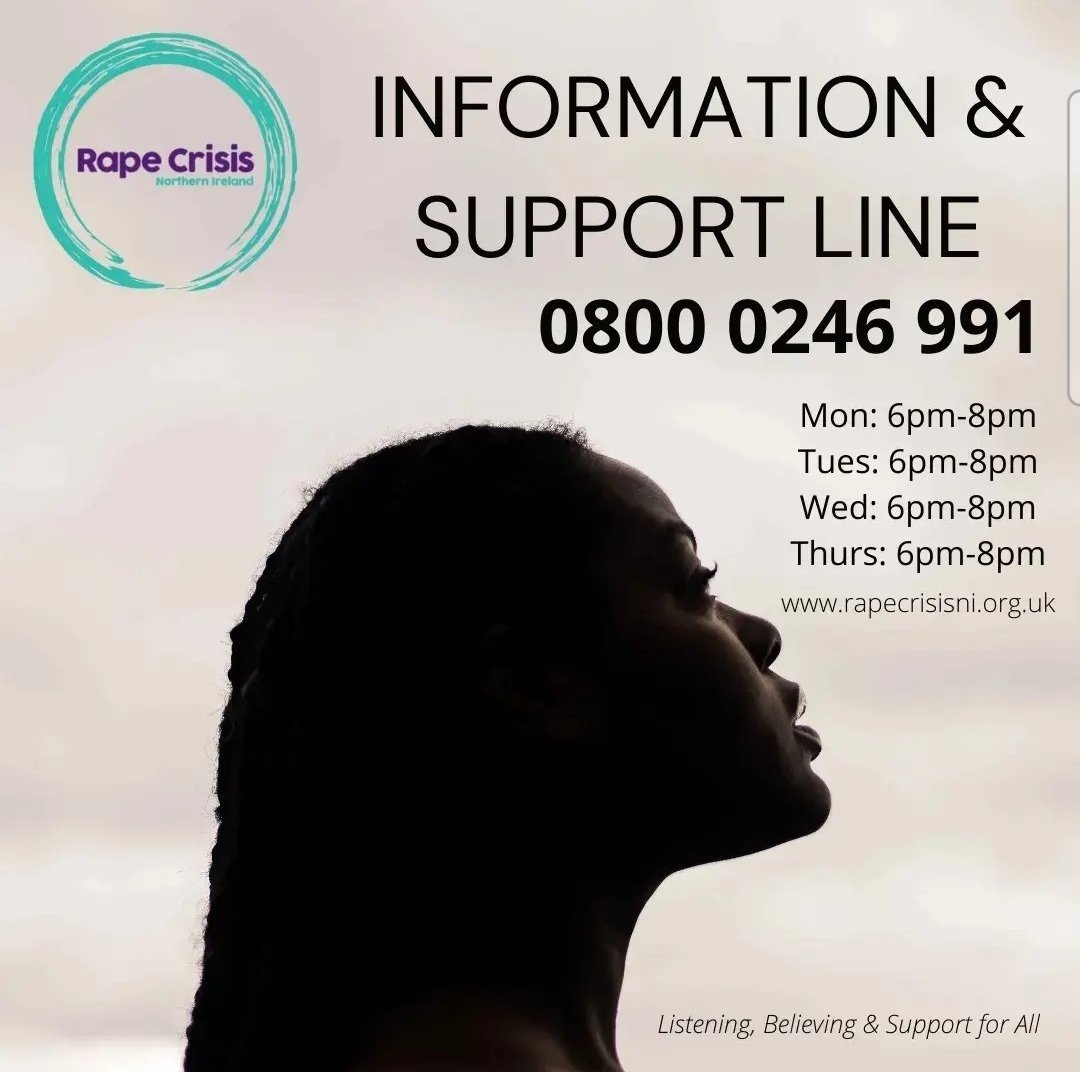 Rape Crisis
Northern Ireland

INFORMATION & SUPPORT LINE
0800 0246 991

Mon: 6pm-8pm
Tues: 6pm-8pm
Wed: 6pm-8pm
Thurs: 6pm-8pm
www.rapecrisisni.org.uk

Listening, Believing & Support for All